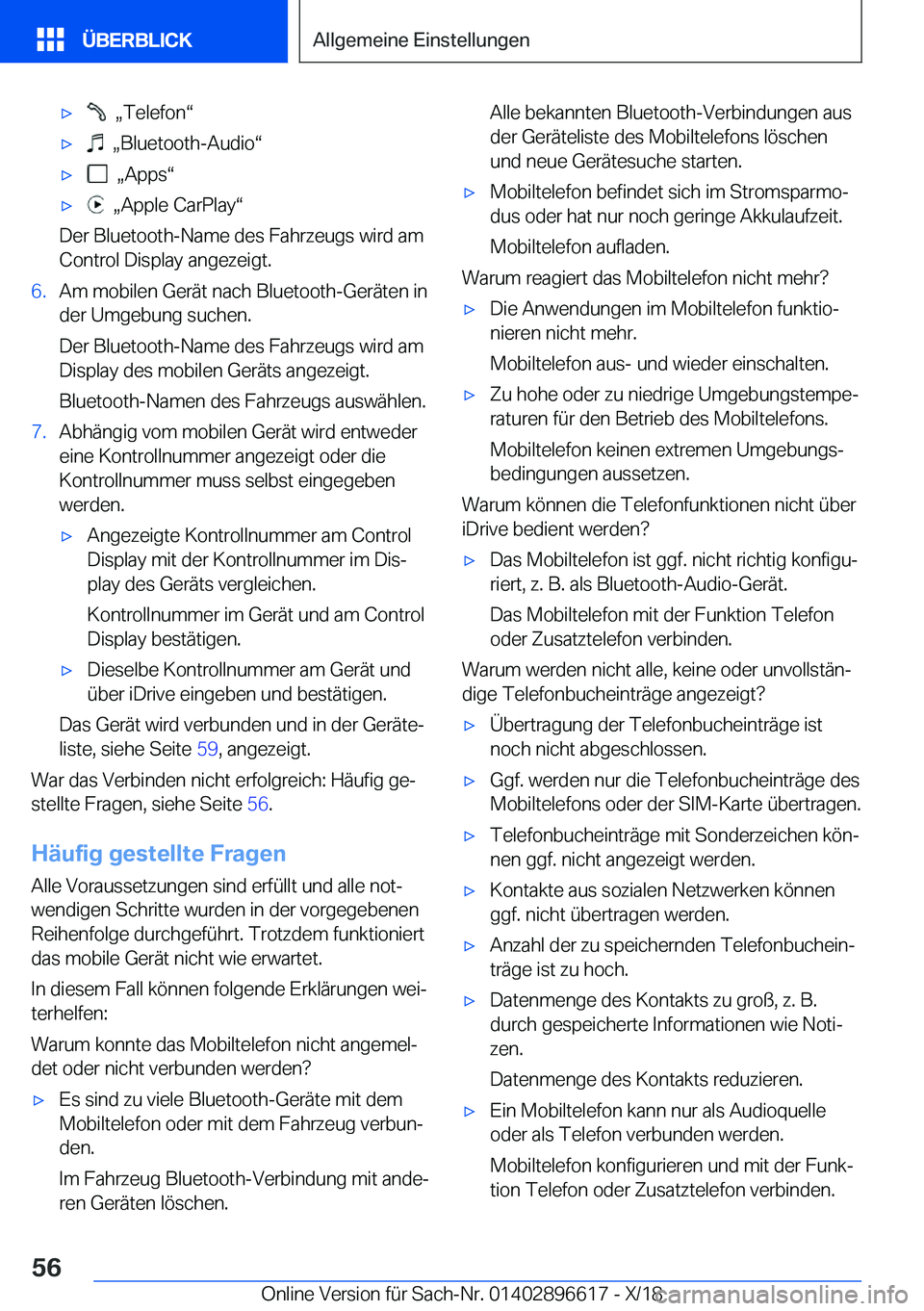 ÜBERBLICK

Allgemeine Einstellungen

▷ „Telefon“

▷ „Bluetooth-Audio“

▷ „Apps“

▷ „Apple CarPlay“

Der Bluetooth-Name des Fahrzeugs wird am Control Display angezeigt.

6. Am mobilen Gerät nach Bluetooth-Geräten in der Umgebung suchen.

Der Bluetooth-Name des Fahrzeugs wird am Display des mobilen Geräts angezeigt.

Bluetooth-Namen des Fahrzeugs auswählen.

7. Abhängig vom mobilen Gerät wird entweder eine Kontrollnummer angezeigt oder die Kontrollnummer muss selbst eingegeben werden.

▷ Angezeigte Kontrollnummer am Control Display mit der Kontrollnummer im Display des Geräts vergleichen.

Kontrollnummer im Gerät und am Control Display bestätigen.

▷ Dieselbe Kontrollnummer am Gerät und über iDrive eingeben und bestätigen.

Das Gerät wird verbunden und in der Geräteliste, siehe Seite 59, angezeigt.

War das Verbinden nicht erfolgreich: Häufig gestellte Fragen, siehe Seite 56.

Häufig gestellte Fragen

Alle Voraussetzungen sind erfüllt und alle notwendigen Schritte wurden in der vorgegebenen Reihenfolge durchgeführt. Trotzdem funktioniert das mobile Gerät nicht wie erwartet.

In diesem Fall können folgende Erklärungen weiterhelfen:

Warum konnte das Mobiltelefon nicht angemeldet oder nicht verbunden werden?

▷ Es sind zu viele Bluetooth-Geräte mit dem Mobiltelefon oder mit dem Fahrzeug verbunden.

Im Fahrzeug Bluetooth-Verbindung mit anderen Geräten löschen.

Alle bekannten Bluetooth-Verbindungen aus der Geräteliste des Mobiltelefons löschen und neue Gerätesuche starten.

▷ Mobiltelefon befindet sich im Stromsparmodus oder hat nur noch geringe Akkulaufzeit.

Mobiltelefon aufladen.

Warum reagiert das Mobiltelefon nicht mehr?

▷ Die Anwendungen im Mobiltelefon funktionieren nicht mehr.

Mobiltelefon aus- und wieder einschalten.

▷ Zu hohe oder zu niedrige Umgebungstemperaturen für den Betrieb des Mobiltelefons.

Mobiltelefon keinen extremen Umgebungsbedingungen aussetzen.

Warum können die Telefonfunktionen nicht über iDrive bedient werden?

▷ Das Mobiltelefon ist ggf. nicht richtig konfiguriert, z. B. als Bluetooth-Audio-Gerät.

Das Mobiltelefon mit der Funktion Telefon oder Zusatztelefon verbinden.

Warum werden nicht alle, keine oder unvollständige Telefonbucheinträge angezeigt?

▷ Übertragung der Telefonbucheinträge ist noch nicht abgeschlossen.

▷ Ggf. werden nur die Telefonbucheinträge des Mobiltelefons oder der SIM-Karte übertragen.

▷ Telefonbucheinträge mit Sonderzeichen können ggf. nicht angezeigt werden.

▷ Kontakte aus sozialen Netzwerken können ggf. nicht übertragen werden.

▷ Anzahl der zu speichernden Telefonbucheinträge ist zu hoch.

▷ Datenmenge des Kontakts zu groß, z. B. durch gespeicherte Informationen wie Notizen.

Datenmenge des Kontakts reduzieren.

▷ Ein Mobiltelefon kann nur als Audioquelle oder als Telefon verbunden werden.

Mobiltelefon konfigurieren und mit der Funktion Telefon oder Zusatztelefon verbinden.

56

Online Version für Sach-Nr. 01402896617 - X/18

carmanualsonline.info